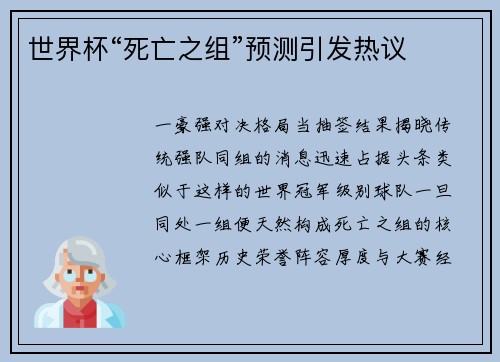 世界杯“死亡之组”预测引发热议

一豪强对决格局当抽签结果揭晓传统强队同组的消息迅速占据头条类似于这样的世界冠军级别球队一旦同处一组便天然构成死亡之组的核心框架历史荣誉阵容厚度与大赛经